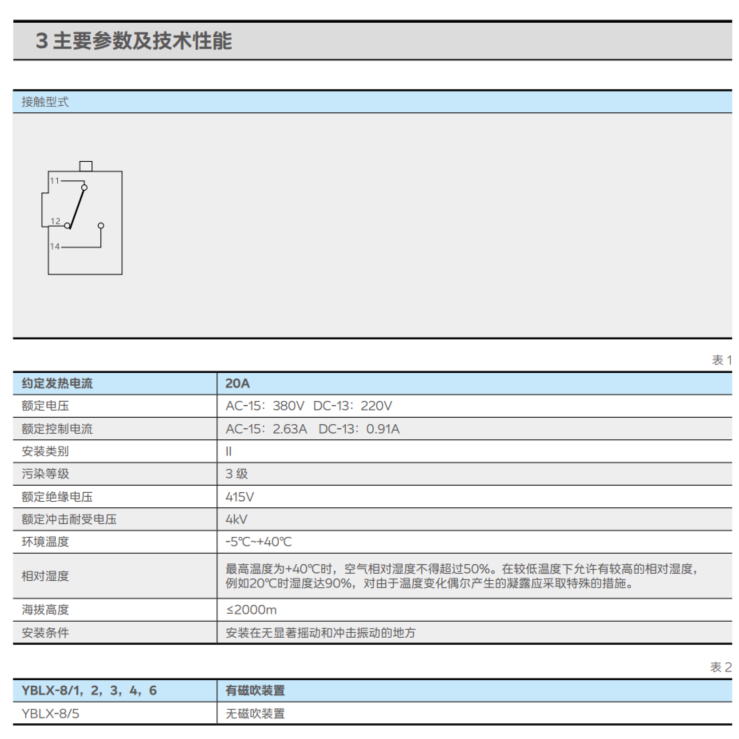 3 主要参数及技术性能

接触型式

11

12

14

表 1

| 约定发热电流 | 20A |
|---|---|
| 额定电压 | AC-15：380V DC-13：220V |
| 额定控制电流 | AC-15：2.63A DC-13：0.91A |
| 安装类别 | II |
| 污染等级 | 3 级 |
| 额定绝缘电压 | 415V |
| 额定冲击耐受电压 | 4kV |
| 环境温度 | -5℃~+40℃ |
| 相对湿度 | 最高温度为+40℃时，空气相对湿度不得超过50%。在较低温度下允许有较高的相对湿度，例如20℃时湿度达90%，对由于温度变化偶尔产生的凝露应采取特殊的措施。 |
| 海拔高度 | ≤2000m |
| 安装条件 | 安装在无显著摇动和冲击振动的地方 |

表 2

| YBLX-8/1，2，3，4，6 | 有磁吹装置 |
|---|---|
| YBLX-8/5 | 无磁吹装置 |